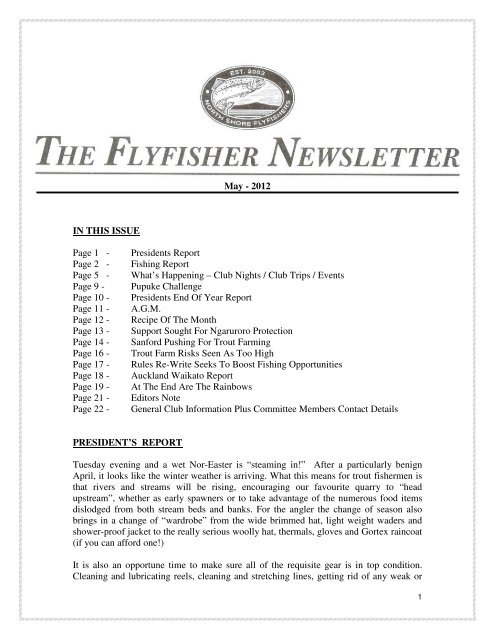 EST. 2003
NORTH SHORE FLYFISHERS

THE FLYFISHER NEWSLETTER

May - 2012

IN THIS ISSUE

Page 1 - Presidents Report
Page 2 - Fishing Report
Page 5 - What's Happening – Club Nights / Club Trips / Events
Page 9 - Pupuke Challenge
Page 10 - Presidents End Of Year Report
Page 11 - A.G.M.
Page 12 - Recipe Of The Month
Page 13 - Support Sought For Ngaruroro Protection
Page 14 - Sanford Pushing For Trout Farming
Page 16 - Trout Farm Risks Seen As Too High
Page 17 - Rules Re-Write Seeks To Boost Fishing Opportunities
Page 18 - Auckland Waikato Report
Page 19 - At The End Are The Rainbows
Page 21 - Editors Note
Page 22 - General Club Information Plus Committee Members Contact Details

PRESIDENT'S REPORT

Tuesday evening and a wet Nor-Easter is "steaming in!" After a particularly benign April, it looks like the winter weather is arriving. What this means for trout fishermen is that rivers and streams will be rising, encouraging our favourite quarry to "head upstream", whether as early spawners or to take advantage of the numerous food items dislodged from both stream beds and banks. For the angler the change of season also brings in a change of "wardrobe" from the wide brimmed hat, light weight waders and shower-proof jacket to the really serious woolly hat, thermals, gloves and Gortex raincoat (if you can afford one!)

It is also an opportune time to make sure all of the requisite gear is in top condition. Cleaning and lubricating reels, cleaning and stretching lines, getting rid of any weak or

1